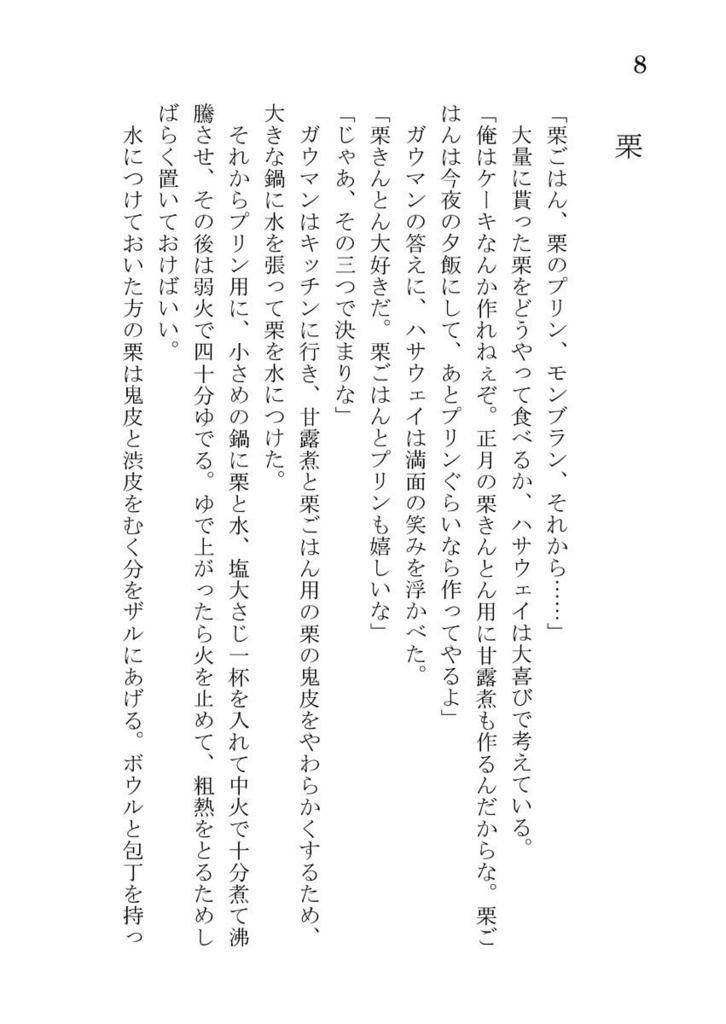 8

栗

「栗ごはん、栗のプリン、モンブラン、それから……」

大量に貰った栗をどうやって食べるか、ハサウェイは大喜びで考えている。

「俺はケーキなんか作れねぇぞ。正月の栗きんとん用に甘露煮も作るんだからな。栗ごはんは今夜の夕飯にして、あとプリンぐらいなら作ってやるよ」

ガウマンの答えに、ハサウェイは満面の笑みを浮かべた。

「栗きんとん大好きだ。栗ごはんとプリンも嬉しいな」

「じゃあ、その三つで決まりな」

ガウマンはキッチンに行き、甘露煮と栗ごはん用の栗の鬼皮をやわらかくするため、大きな鍋に水を張って栗を水につけた。

それからプリン用に、小さめの鍋に栗と水、塩大さじ一杯を入れて中火で十分煮て沸騰させ、その後は弱火で四十分ゆでる。ゆで上がったら火を止めて、粗熱をとるためしばらく置いておけばいい。

水につけておいた方の栗は鬼皮と渋皮をむく分をザルにあげる。ボウルと包丁を持っ